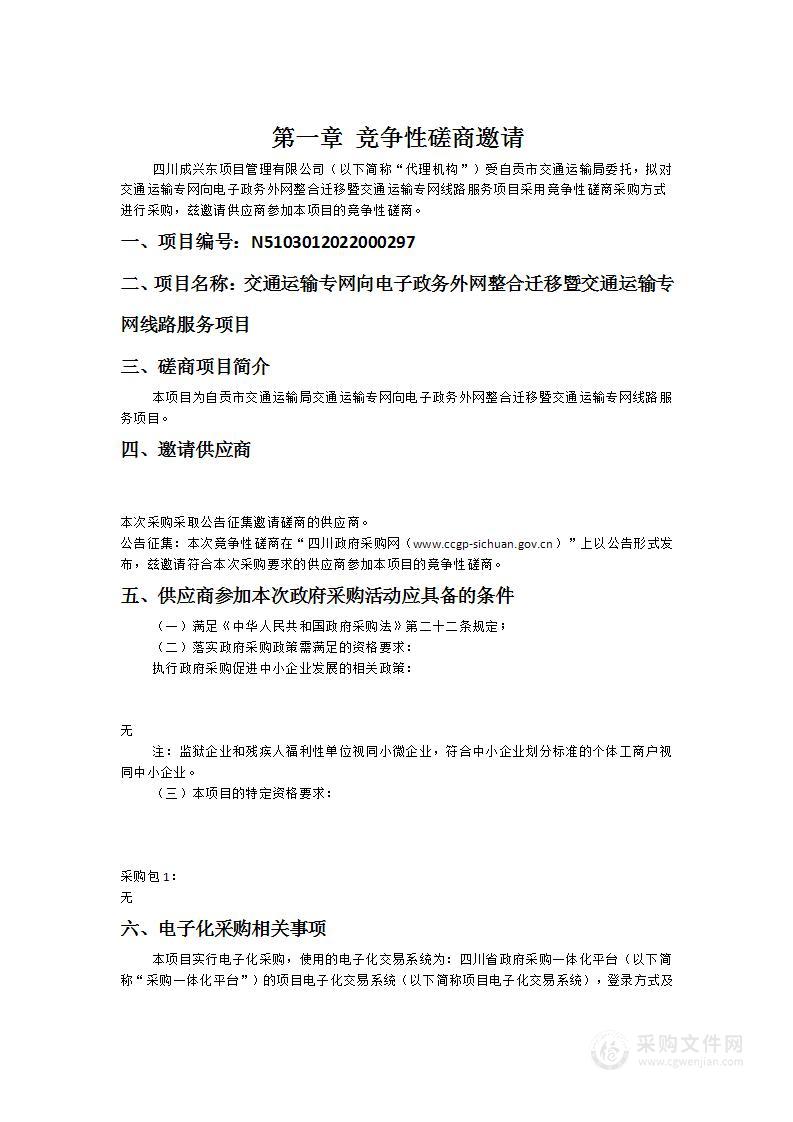 第一章 竞争性磋商邀请

四川成兴东项目管理有限公司（以下简称“代理机构”）受自贡市交通运输局委托，拟对交通运输专网向电子政务外网整合迁移暨交通运输专网线路服务项目采用竞争性磋商采购方式进行采购，兹邀请供应商参加本项目的竞争性磋商。

一、项目编号：N5103012022000297

二、项目名称：交通运输专网向电子政务外网整合迁移暨交通运输专网线路服务项目

三、磋商项目简介

本项目为自贡市交通运输局交通运输专网向电子政务外网整合迁移暨交通运输专网线路服务项目。

四、邀请供应商

本次采购采取公告征集邀请磋商的供应商。

公告征集：本次竞争性磋商在“四川政府采购网（www.ccgp-sichuan.gov.cn）”上以公告形式发布，兹邀请符合本次采购要求的供应商参加本项目的竞争性磋商。

五、供应商参加本次政府采购活动应具备的条件

（一）满足《中华人民共和国政府采购法》第二十二条规定；

（二）落实政府采购政策需满足的资格要求：

执行政府采购促进中小企业发展的相关政策：

无

注：监狱企业和残疾人福利性单位视同小微企业，符合中小企业划分标准的个体工商户视同中小企业。

（三）本项目的特定资格要求：

采购包1：

无

六、电子化采购相关事项

本项目实行电子化采购，使用的电子化交易系统为：四川省政府采购一体化平台（以下简称“采购一体化平台”）的项目电子化交易系统（以下简称项目电子化交易系统），登录方式及

采购文件网
www.cgwenjian.com